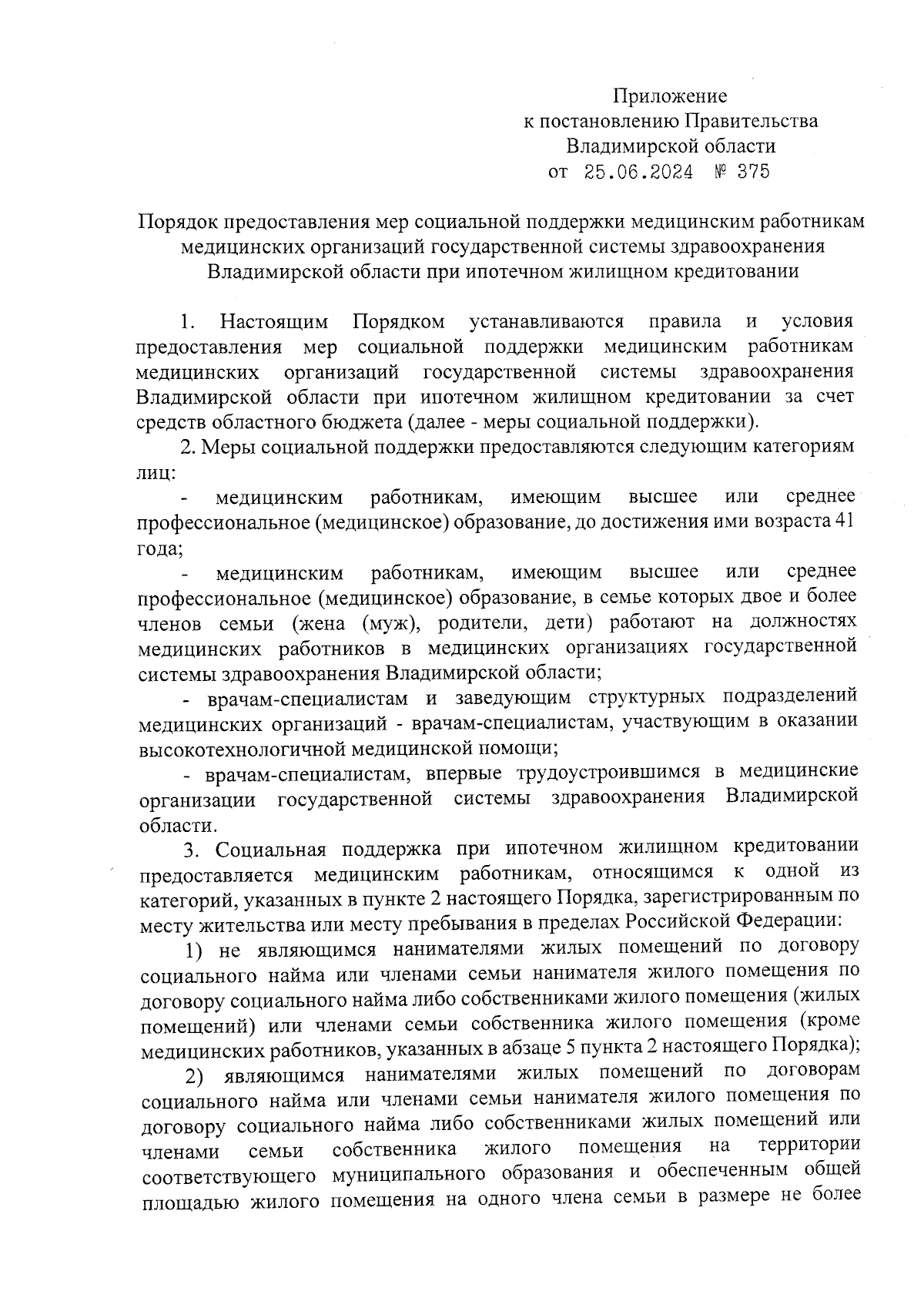 Приложение
к постановлению Правительства
Владимирской области
от 25.06.2024 № 375

Порядок предоставления мер социальной поддержки медицинским работникам медицинских организаций государственной системы здравоохранения Владимирской области при ипотечном жилищном кредитовании

1. Настоящим Порядком устанавливаются правила и условия предоставления мер социальной поддержки медицинским работникам медицинских организаций государственной системы здравоохранения Владимирской области при ипотечном жилищном кредитовании за счет средств областного бюджета (далее - меры социальной поддержки).

2. Меры социальной поддержки предоставляются следующим категориям лиц:

- медицинским работникам, имеющим высшее или среднее профессиональное (медицинское) образование, до достижения ими возраста 41 года;

- медицинским работникам, имеющим высшее или среднее профессиональное (медицинское) образование, в семье которых двое и более членов семьи (жена (муж), родители, дети) работают на должностях медицинских работников в медицинских организациях государственной системы здравоохранения Владимирской области;

- врачам-специалистам и заведующим структурных подразделений медицинских организаций - врачам-специалистам, участвующим в оказании высокотехнологичной медицинской помощи;

- врачам-специалистам, впервые трудоустроившимся в медицинские организации государственной системы здравоохранения Владимирской области.

3. Социальная поддержка при ипотечном жилищном кредитовании предоставляется медицинским работникам, относящимся к одной из категорий, указанных в пункте 2 настоящего Порядка, зарегистрированным по месту жительства или месту пребывания в пределах Российской Федерации:

1) не являющимся нанимателями жилых помещений по договору социального найма или членами семьи нанимателя жилого помещения по договору социального найма либо собственниками жилого помещения (жилых помещений) или членами семьи собственника жилого помещения (кроме медицинских работников, указанных в абзаце 5 пункта 2 настоящего Порядка);

2) являющимся нанимателями жилых помещений по договорам социального найма или членами семьи нанимателя жилого помещения по договору социального найма либо собственниками жилых помещений или членами семьи собственника жилого помещения на территории соответствующего муниципального образования и обеспеченным общей площадью жилого помещения на одного члена семьи в размере не более